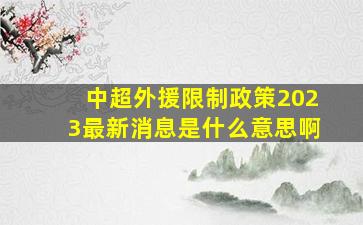 中超外援限制政策2023最新消息是什么意思啊